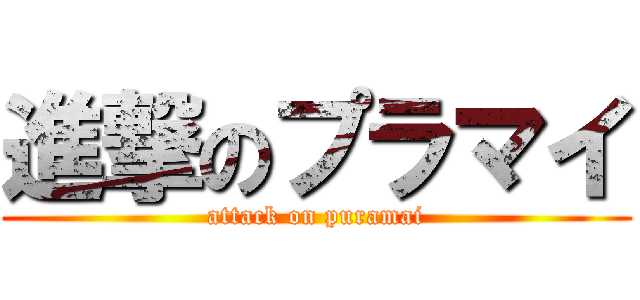 進撃のプラマイ
attack on puramai